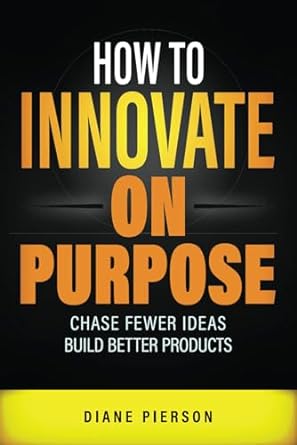 HOW TO
INNOVATE
ON
PURPOSE

CHASE FEWER IDEAS
BUILD BETTER PRODUCTS

DIANE PIERSON